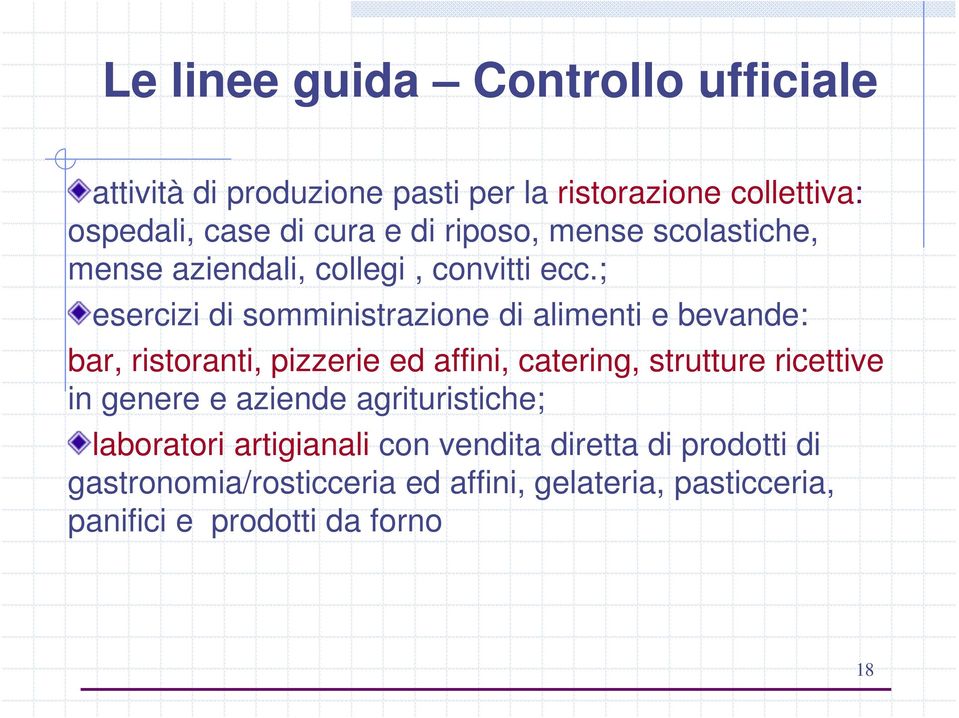 Le linee guida – Controllo ufficiale

attività di produzione pasti per la ristorazione collettiva: ospedali, case di cura e di riposo, mense scolastiche, mense aziendali, collegi , convitti ecc.;

esercizi di somministrazione di alimenti e bevande: bar, ristoranti, pizzerie ed affini, catering, strutture ricettive in genere e aziende agrituristiche;

laboratori artigianali con vendita diretta di prodotti di gastronomia/rosticceria ed affini, gelateria, pasticceria, panifici e prodotti da forno

18